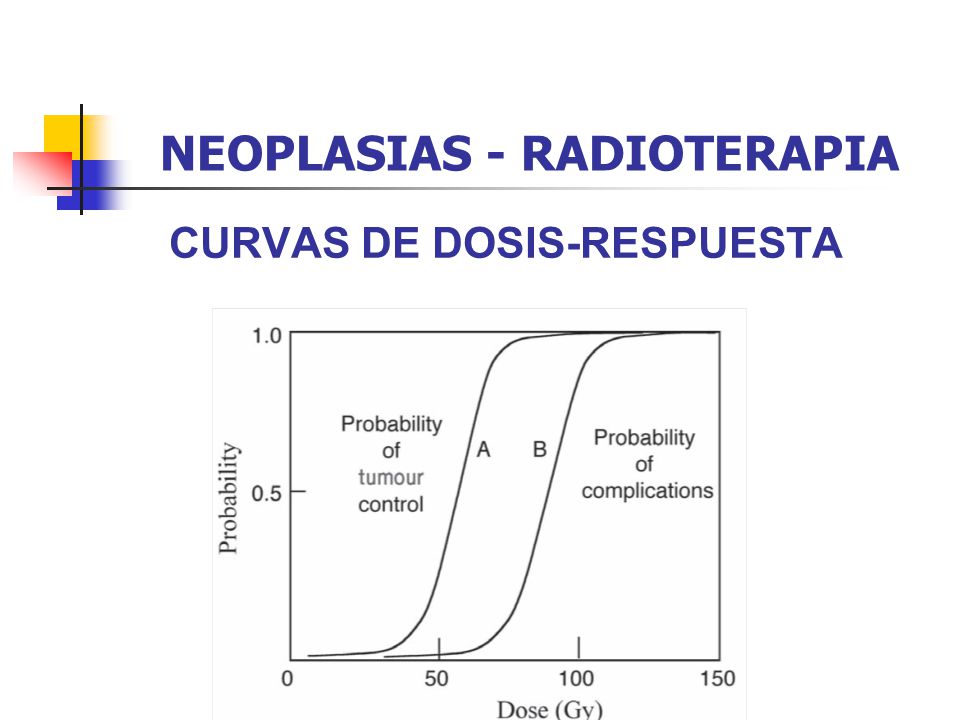 NEOPLASIAS - RADIOTERAPIA

CURVAS DE DOSIS-RESPUESTA

1.0

0.5

Probability

Probability of tumour control

A

B

Probability of complications

0

50

100

150

Dose (Gy)